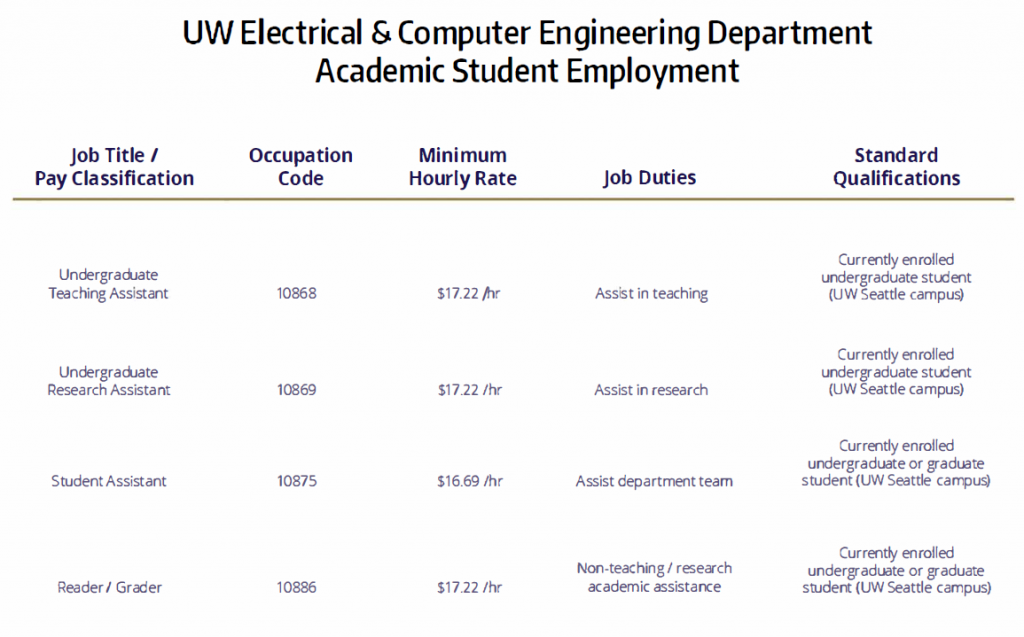 UW Electrical & Computer Engineering Department
Academic Student Employment

| Job Title / Pay Classification | Occupation Code | Minimum Hourly Rate | Job Duties | Standard Qualifications |
|---|---|---|---|---|
| Undergraduate Teaching Assistant | 10868 | \$17.22 /hr | Assist in teaching | Currently enrolled undergraduate student (UW Seattle campus) |
| Undergraduate Research Assistant | 10869 | \$17.22 /hr | Assist in research | Currently enrolled undergraduate student (UW Seattle campus) |
| Student Assistant | 10875 | \$16.69 /hr | Assist department team | Currently enrolled undergraduate or graduate student (UW Seattle campus) |
| Reader / Grader | 10886 | \$17.22 /hr | Non-teaching / research academic assistance | Currently enrolled undergraduate or graduate student (UW Seattle campus) |